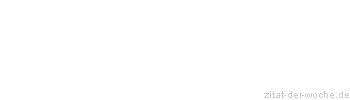 zitat-der-woche.de